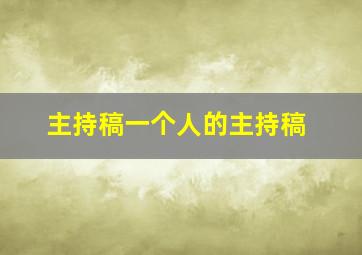 主持稿一个人的主持稿